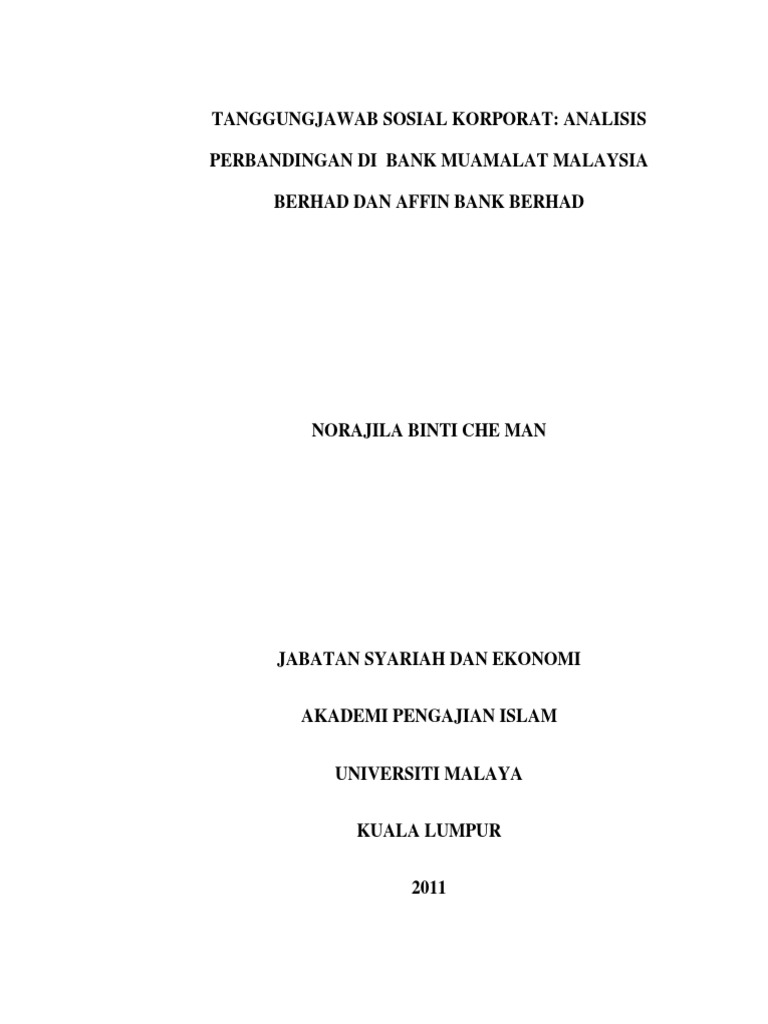 TANGGUNGJAWAB SOSIAL KORPORAT: ANALISIS PERBANDINGAN DI BANK MUAMALAT MALAYSIA BERHAD DAN AFFIN BANK BERHAD

NORAJILA BINTI CHE MAN

JABATAN SYARIAH DAN EKONOMI

AKADEMI PENGAJIAN ISLAM

UNIVERSITI MALAYA

KUALA LUMPUR

2011